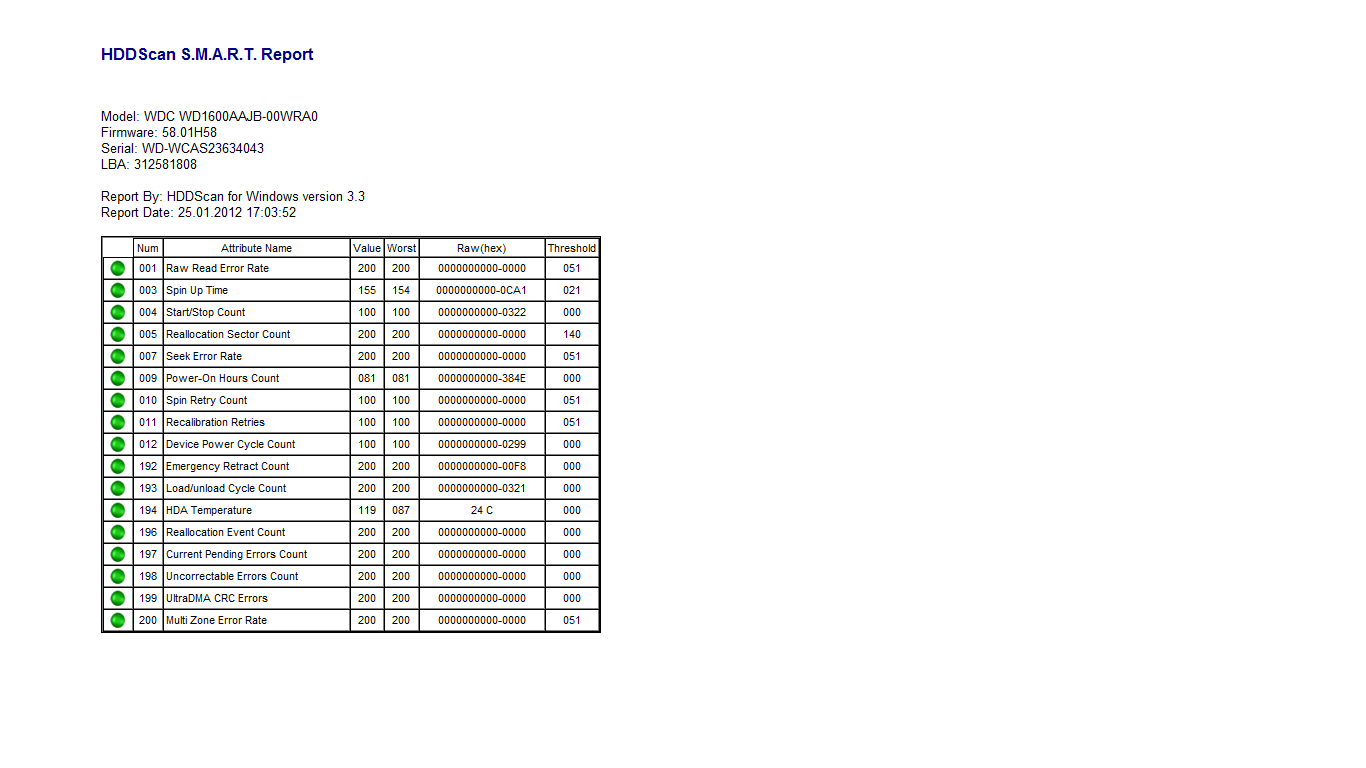 HDDScan S.M.A.R.T. Report

Model: WDC WD1600AAJB-00WRA0
Firmware: 58.01H58
Serial: WD-WCAS23634043
LBA: 312581808

Report By: HDDScan for Windows version 3.3
Report Date: 25.01.2012 17:03:52

| | Num | Attribute Name | Value | Worst | Raw(hex) | Threshold |
|---|---|---|---|---|---|---|
| | 001 | Raw Read Error Rate | 200 | 200 | 0000000000-0000 | 051 |
| | 003 | Spin Up Time | 155 | 154 | 0000000000-0CA1 | 021 |
| | 004 | Start/Stop Count | 100 | 100 | 0000000000-0322 | 000 |
| | 005 | Reallocation Sector Count | 200 | 200 | 0000000000-0000 | 140 |
| | 007 | Seek Error Rate | 200 | 200 | 0000000000-0000 | 051 |
| | 009 | Power-On Hours Count | 081 | 081 | 0000000000-384E | 000 |
| | 010 | Spin Retry Count | 100 | 100 | 0000000000-0000 | 051 |
| | 011 | Recalibration Retries | 100 | 100 | 0000000000-0000 | 051 |
| | 012 | Device Power Cycle Count | 100 | 100 | 0000000000-0299 | 000 |
| | 192 | Emergency Retract Count | 200 | 200 | 0000000000-00F8 | 000 |
| | 193 | Load/unload Cycle Count | 200 | 200 | 0000000000-0321 | 000 |
| | 194 | HDA Temperature | 119 | 087 | 24 C | 000 |
| | 196 | Reallocation Event Count | 200 | 200 | 0000000000-0000 | 000 |
| | 197 | Current Pending Errors Count | 200 | 200 | 0000000000-0000 | 000 |
| | 198 | Uncorrectable Errors Count | 200 | 200 | 0000000000-0000 | 000 |
| | 199 | UltraDMA CRC Errors | 200 | 200 | 0000000000-0000 | 000 |
| | 200 | Multi Zone Error Rate | 200 | 200 | 0000000000-0000 | 051 |